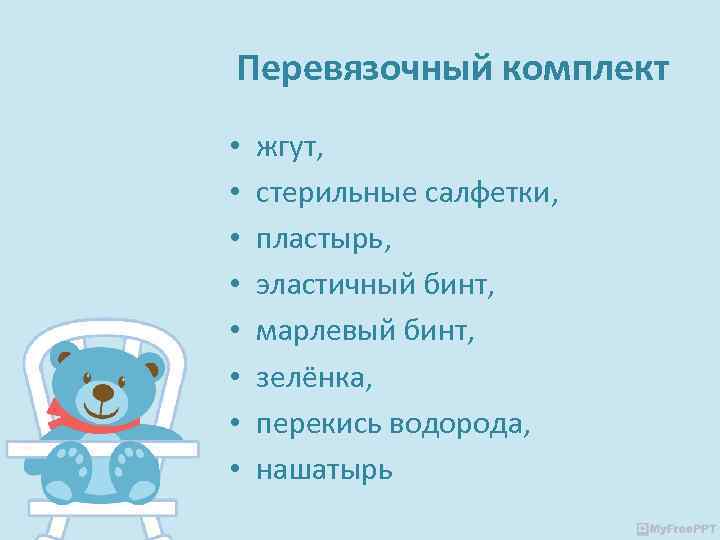 Перевязочный комплект

• жгут,
• стерильные салфетки,
• пластырь,
• эластичный бинт,
• марлевый бинт,
• зелёнка,
• перекись водорода,
• нашатырь

MyFreePPT